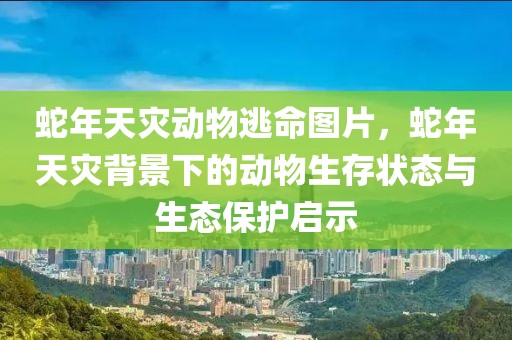 蛇年天灾动物逃命图片，蛇年天灾背景下的动物生存状态与生态保护启示